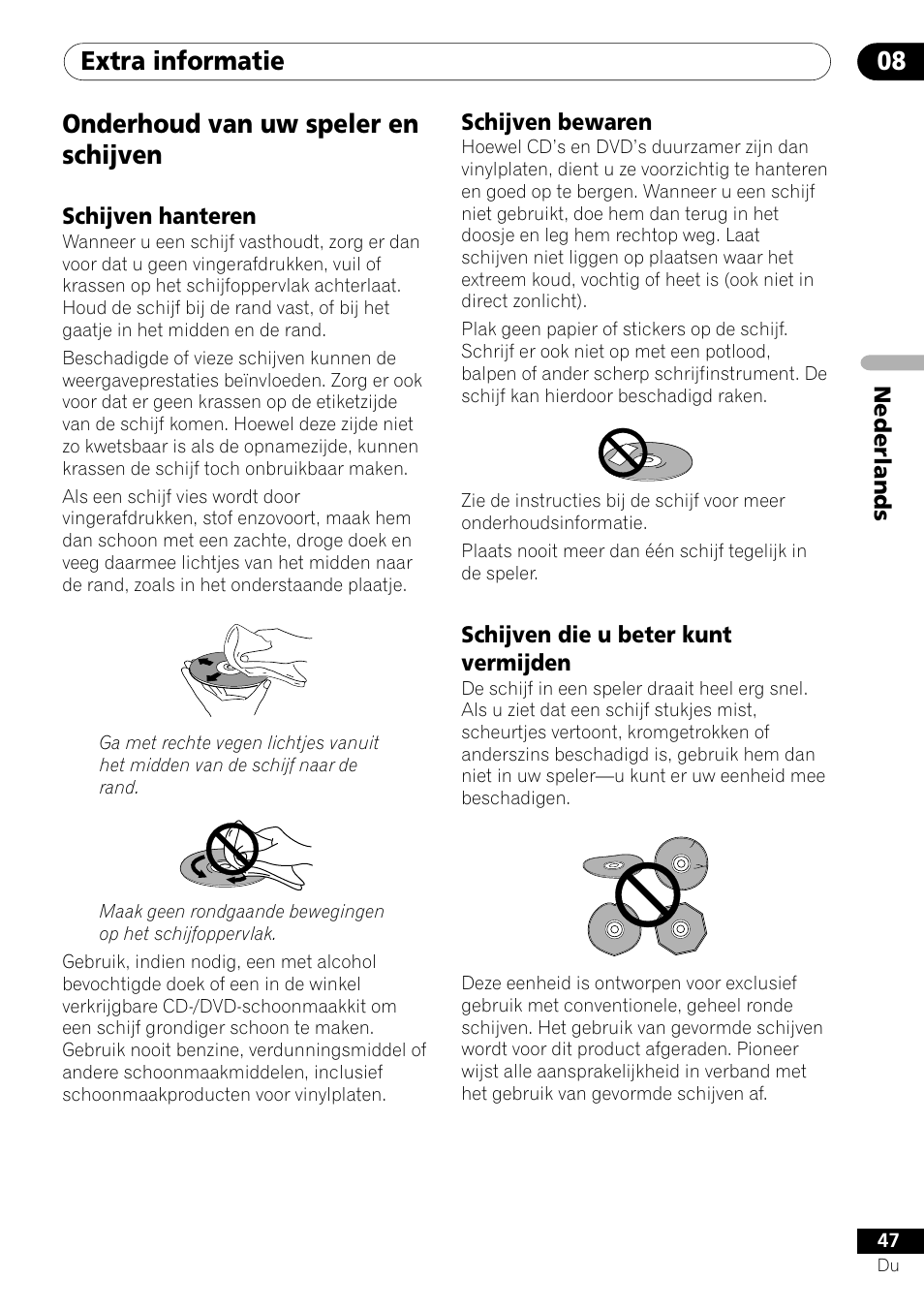 Extra informatie

08

Onderhoud van uw speler en schijven

Schijven hanteren
Wanneer u een schijf vasthoudt, zorg er dan voor dat u geen vingerafdrukken, vuil of krassen op het schijfoppervlak achterlaat. Houd de schijf bij de rand vast, of bij het gaatje in het midden en de rand.

Beschadigde of vieze schijven kunnen de weergaveprestaties beïnvloeden. Zorg er ook voor dat er geen krassen op de etiketzijde van de schijf komen. Hoewel deze zijde niet zo kwetsbaar is als de opnamezijde, kunnen krassen de schijf toch onbruikbaar maken.

Als een schijf vies wordt door vingerafdrukken, stof enzovoort, maak hem dan schoon met een zachte, droge doek en veeg daarmee lichtjes van het midden naar de rand, zoals in het onderstaande plaatje.

Ga met rechte vegen lichtjes vanuit het midden van de schijf naar de rand.

Maak geen rondgaande bewegingen op het schijfoppervlak.

Gebruik, indien nodig, een met alcohol bevochtigde doek of een in de winkel verkrijgbare CD-/DVD-schoonmaakkit om een schijf grondiger schoon te maken. Gebruik nooit benzine, verdunningsmiddel of andere schoonmaakmiddelen, inclusief schoonmaakproducten voor vinylplaten.

Schijven bewaren
Hoewel CD's en DVD's duurzamer zijn dan vinylplaten, dient u ze voorzichtig te hanteren en goed op te bergen. Wanneer u een schijf niet gebruikt, doe hem dan terug in het doosje en leg hem rechtop weg. Laat schijven niet liggen op plaatsen waar het extreem koud, vochtig of heet is (ook niet in direct zonlicht).

Plak geen papier of stickers op de schijf. Schrijf er ook niet op met een potlood, balpen of ander scherp schrijfinstrument. De schijf kan hierdoor beschadigd raken.

Zie de instructies bij de schijf voor meer onderhoudsinformatie.

Plaats nooit meer dan één schijf tegelijk in de speler.

Schijven die u beter kunt vermijden
De schijf in een speler draait heel erg snel. Als u ziet dat een schijf stukjes mist, scheurtjes vertoont, kromgetrokken of anderszins beschadigd is, gebruik hem dan niet in uw speler—u kunt er uw eenheid mee beschadigen.

Deze eenheid is ontworpen voor exclusief gebruik met conventionele, geheel ronde schijven. Het gebruik van gevormde schijven wordt voor dit product afgeraden. Pioneer wijst alle aansprakelijkheid in verband met het gebruik van gevormde schijven af.

Nederlands

47
Du